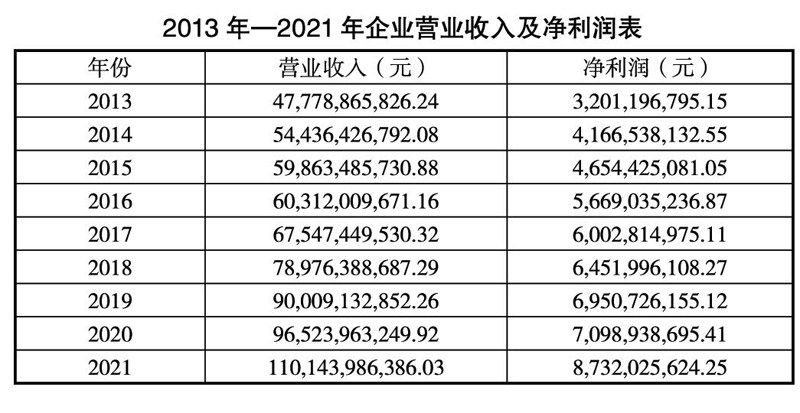 2013 年—2021 年企业营业收入及净利润表

| 年份 | 营业收入（元） | 净利润（元） |
|---|---|---|
| 2013 | 47,778,865,826.24 | 3,201,196,795.15 |
| 2014 | 54,436,426,792.08 | 4,166,538,132.55 |
| 2015 | 59,863,485,730.88 | 4,654,425,081.05 |
| 2016 | 60,312,009,671.16 | 5,669,035,236.87 |
| 2017 | 67,547,449,530.32 | 6,002,814,975.11 |
| 2018 | 78,976,388,687.29 | 6,451,996,108.27 |
| 2019 | 90,009,132,852.26 | 6,950,726,155.12 |
| 2020 | 96,523,963,249.92 | 7,098,938,695.41 |
| 2021 | 110,143,986,386.03 | 8,732,025,624.25 |